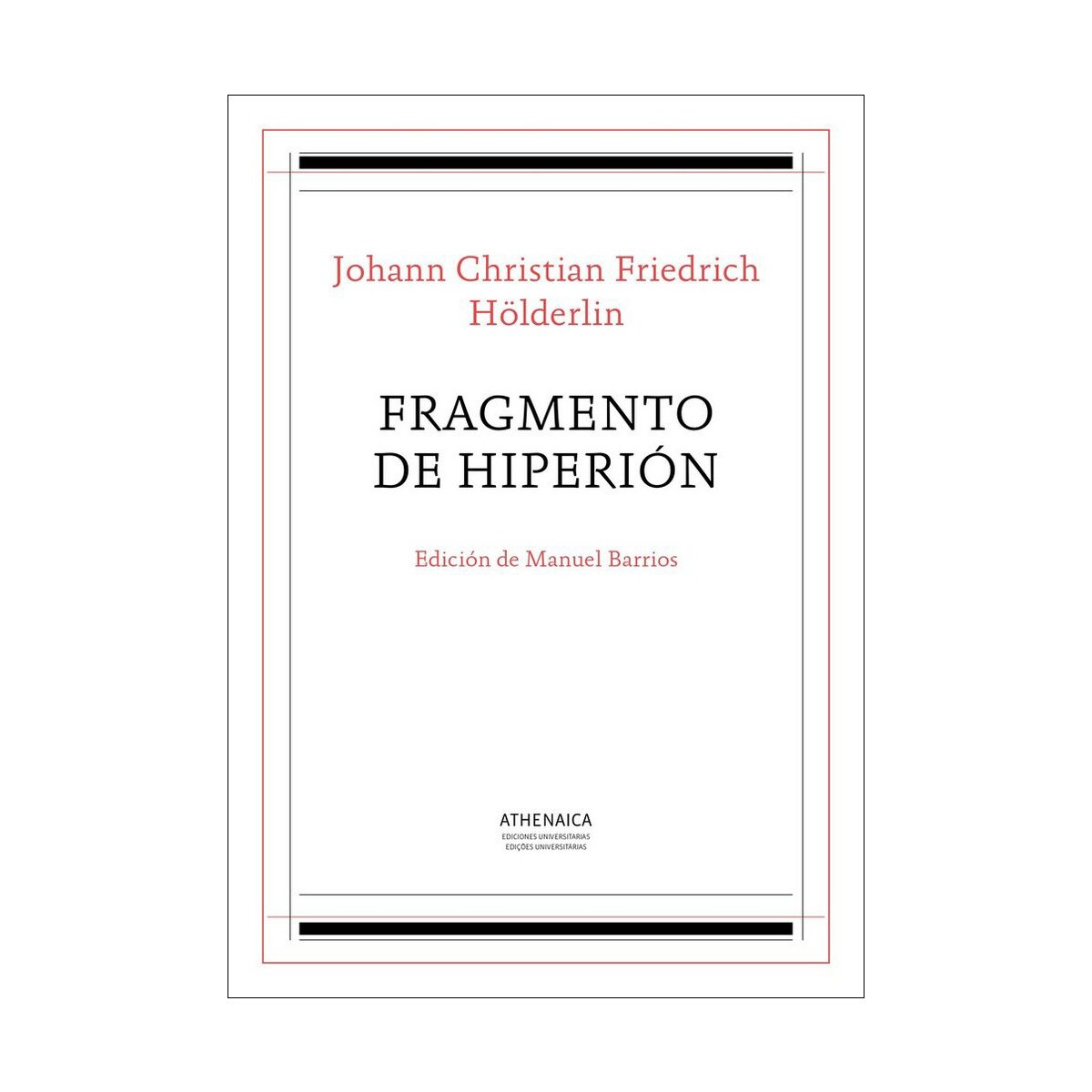 Johann Christian Friedrich
Hölderlin

FRAGMENTO
DE HIPERIÓN

Edición de Manuel Barrios

ATHENAICA
EDICIONES UNIVERSITARIAS
EDIÇÕES UNIVERSITÁRIAS